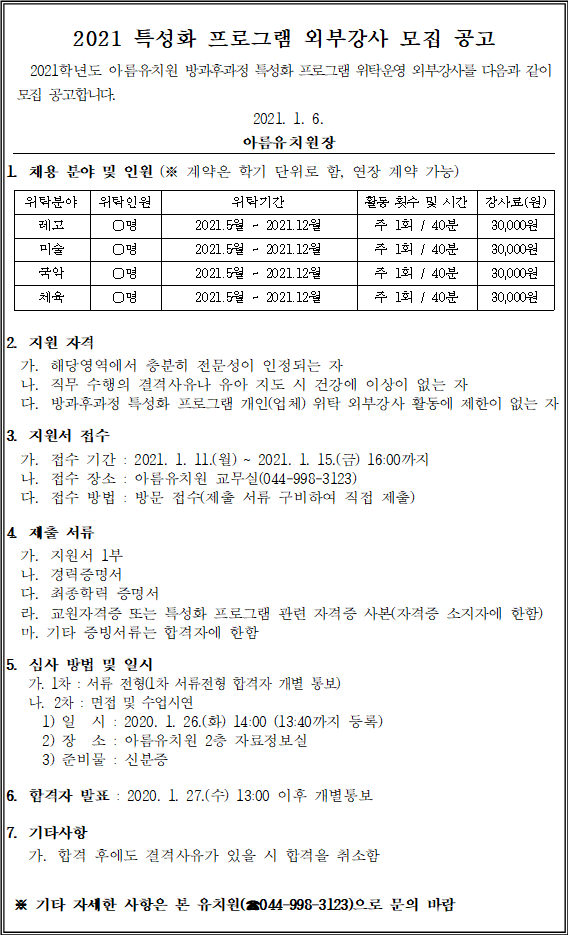 2021 특성화 프로그램 외부강사 모집 공고

2021학년도 아름유치원 방과후과정 특성화 프로그램 위탁운영 외부강사를 다음과 같이 모집 공고합니다.

2021. 1. 6.

아름유치원장

1. 채용 분야 및 인원 (※ 계약은 학기 단위로 함, 연장 계약 가능)

| 위탁분야 | 위탁인원 | 위탁기간 | 활동 횟수 및 시간 | 강사료(원) |
|---|---|---|---|---|
| 레고 | ○명 | 2021.5월 ~ 2021.12월 | 주 1회 / 40분 | 30,000원 |
| 미술 | ○명 | 2021.5월 ~ 2021.12월 | 주 1회 / 40분 | 30,000원 |
| 국악 | ○명 | 2021.5월 ~ 2021.12월 | 주 1회 / 40분 | 30,000원 |
| 체육 | ○명 | 2021.5월 ~ 2021.12월 | 주 1회 / 40분 | 30,000원 |

2. 지원 자격
가. 해당영역에서 충분히 전문성이 인정되는 자
나. 직무 수행의 결격사유나 유아 지도 시 건강에 이상이 없는 자
다. 방과후과정 특성화 프로그램 개인(업체) 위탁 외부강사 활동에 제한이 없는 자

3. 지원서 접수
가. 접수 기간 : 2021. 1. 11.(월) ~ 2021. 1. 15.(금) 16:00까지
나. 접수 장소 : 아름유치원 교무실(044-998-3123)
다. 접수 방법 : 방문 접수(제출 서류 구비하여 직접 제출)

4. 제출 서류
가. 지원서 1부
나. 경력증명서
다. 최종학력 증명서
라. 교원자격증 또는 특성화 프로그램 관련 자격증 사본(자격증 소지자에 한함)
마. 기타 증빙서류는 합격자에 한함

5. 심사 방법 및 일시
가. 1차 : 서류 전형(1차 서류전형 합격자 개별 통보)
나. 2차 : 면접 및 수업시연
1) 일 시 : 2020. 1. 26.(화) 14:00 (13:40까지 등록)
2) 장 소 : 아름유치원 2층 자료정보실
3) 준비물 : 신분증

6. 합격자 발표 : 2020. 1. 27.(수) 13:00 이후 개별통보

7. 기타사항
가. 합격 후에도 결격사유가 있을 시 합격을 취소함

※ 기타 자세한 사항은 본 유치원(☎044-998-3123)으로 문의 바람